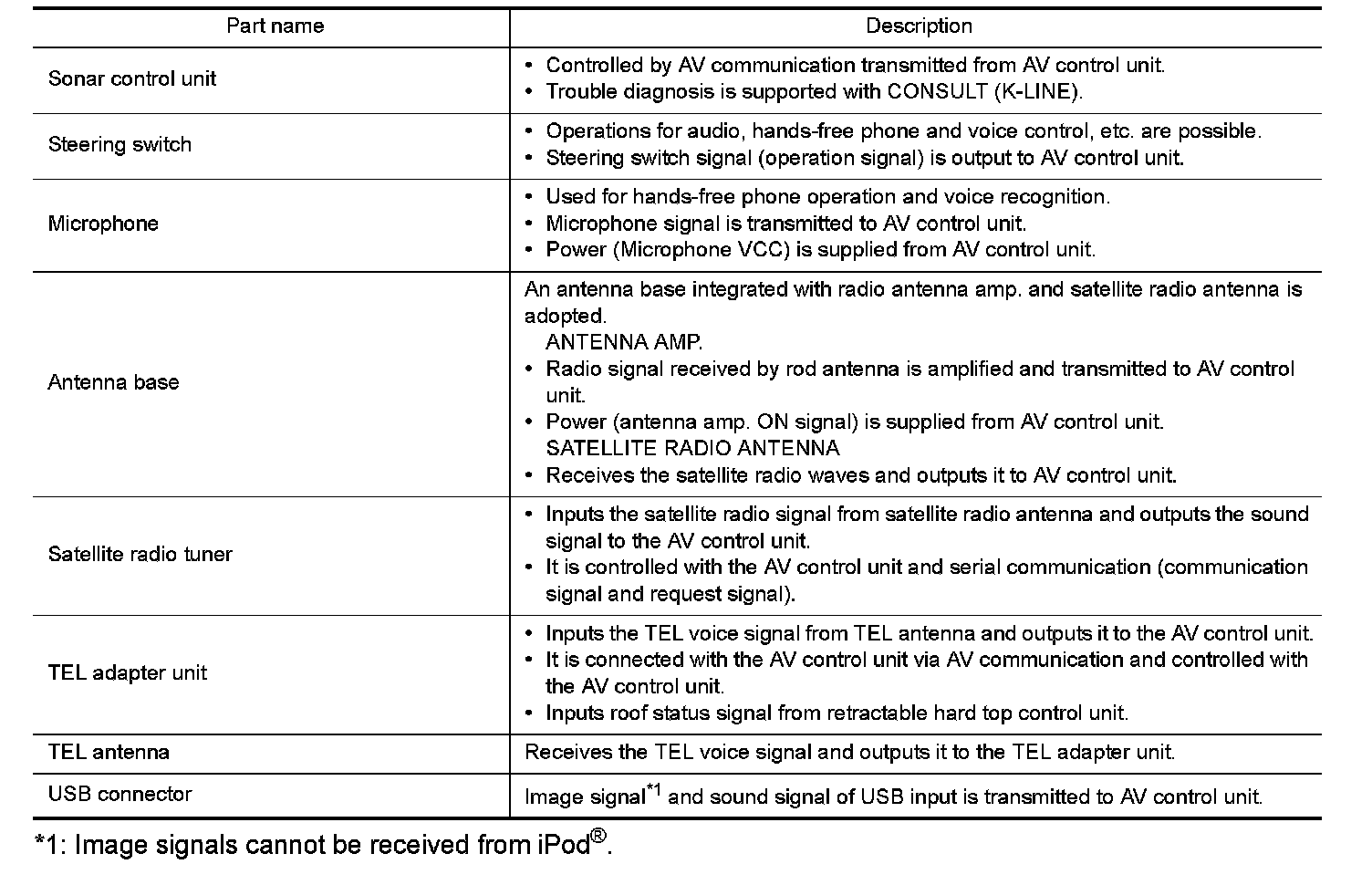 | Part name | Description |
|---|---|
| Sonar control unit | • Controlled by AV communication transmitted from AV control unit. • Trouble diagnosis is supported with CONSULT (K-LINE). |
| Steering switch | • Operations for audio, hands-free phone and voice control, etc. are possible. • Steering switch signal (operation signal) is output to AV control unit. |
| Microphone | • Used for hands-free phone operation and voice recognition. • Microphone signal is transmitted to AV control unit. • Power (Microphone VCC) is supplied from AV control unit. |
| Antenna base | An antenna base integrated with radio antenna amp. and satellite radio antenna is adopted. ANTENNA AMP. • Radio signal received by rod antenna is amplified and transmitted to AV control unit. • Power (antenna amp. ON signal) is supplied from AV control unit. SATELLITE RADIO ANTENNA • Receives the satellite radio waves and outputs it to AV control unit. |
| Satellite radio tuner | • Inputs the satellite radio signal from satellite radio antenna and outputs the sound signal to the AV control unit. • It is controlled with the AV control unit and serial communication (communication signal and request signal). |
| TEL adapter unit | • Inputs the TEL voice signal from TEL antenna and outputs it to the AV control unit. • It is connected with the AV control unit via AV communication and controlled with the AV control unit. • Inputs roof status signal from retractable hard top control unit. |
| TEL antenna | Receives the TEL voice signal and outputs it to the TEL adapter unit. |
| USB connector | Image signal$^{*1}$ and sound signal of USB input is transmitted to AV control unit. |

*1: Image signals cannot be received from iPod®.